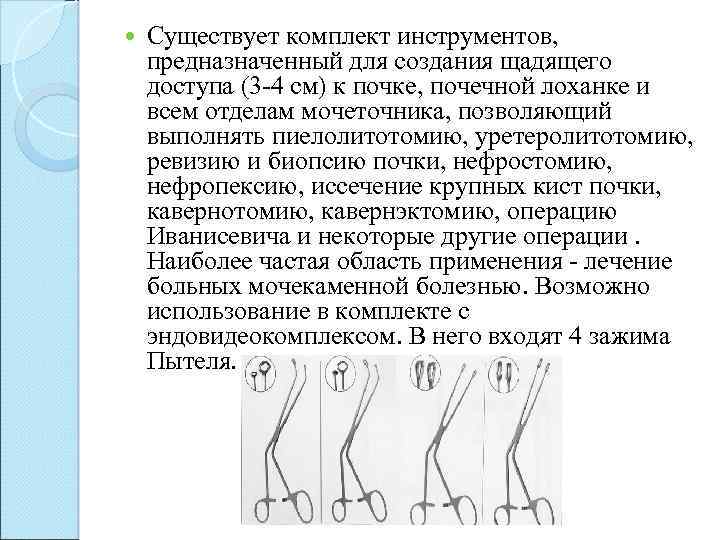 Существует комплект инструментов, предназначенный для создания щадящего доступа (3-4 см) к почке, почечной лоханке и всем отделам мочеточника, позволяющий выполнять пиелолитотомию, уретеролитотомию, ревизию и биопсию почки, нефростомию, нефропексию, иссечение крупных кист почки, кавернотомию, кавернэктомию, операцию Иванисевича и некоторые другие операции . Наиболее частая область применения - лечение больных мочекаменной болезнью. Возможно использование в комплекте с эндовидеокомплексом. В него входят 4 зажима Пытеля.